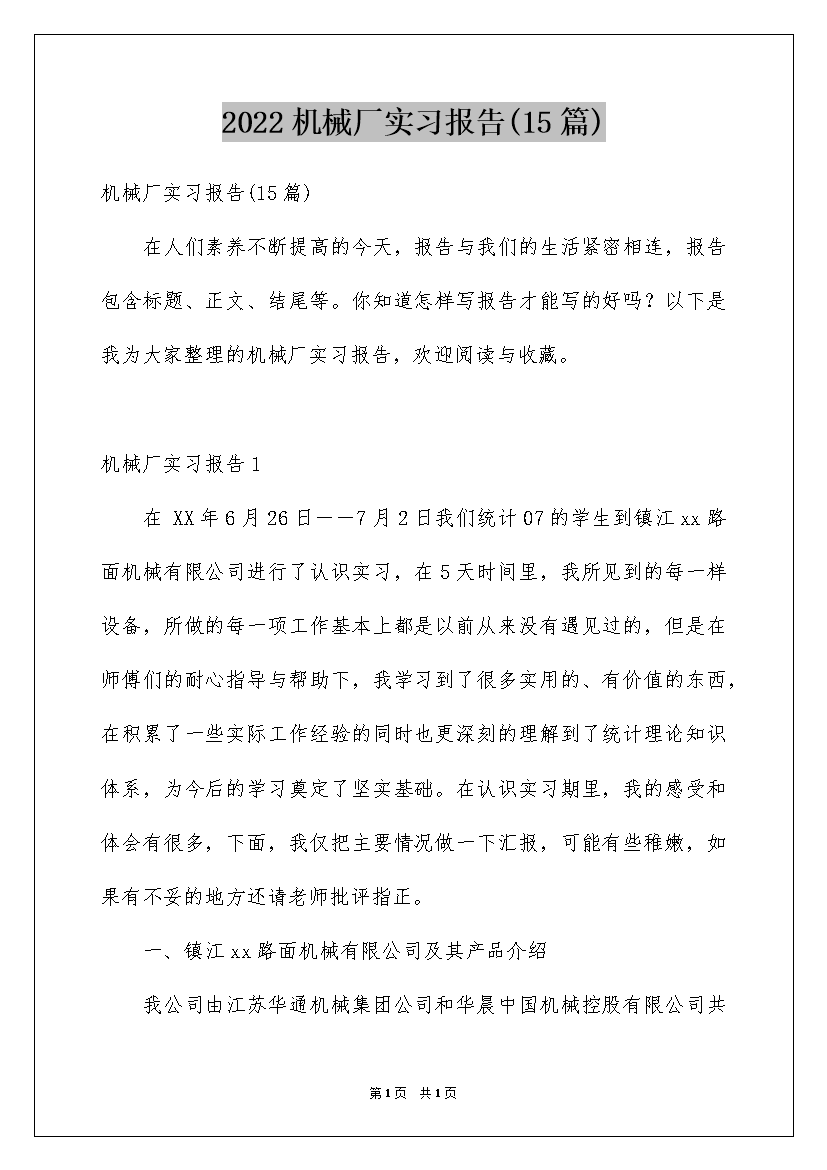 2022机械厂实习报告(15篇)

机械厂实习报告(15篇)

在人们素养不断提高的今天，报告与我们的生活紧密相连，报告包含标题、正文、结尾等。你知道怎样写报告才能写的好吗？以下是我为大家整理的机械厂实习报告，欢迎阅读与收藏。

机械厂实习报告1

在 XX年6月26日——7月2日我们统计07的学生到镇江xx路面机械有限公司进行了认识实习，在5天时间里，我所见到的每一样设备，所做的每一项工作基本上都是以前从来没有遇见过的，但是在师傅们的耐心指导与帮助下，我学习到了很多实用的、有价值的东西，在积累了一些实际工作经验的同时也更深刻的理解到了统计理论知识体系，为今后的学习奠定了坚实基础。在认识实习期里，我的感受和体会有很多，下面，我仅把主要情况做一下汇报，可能有些稚嫩，如果有不妥的地方还请老师批评指正。

一、镇江xx路面机械有限公司及其产品介绍

我公司由江苏华通机械集团公司和华晨中国机械控股有限公司共

第1页 共1页